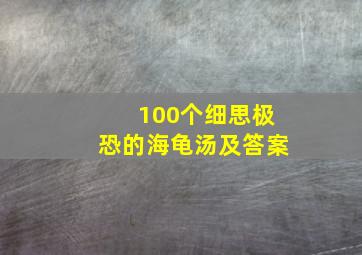 100个细思极恐的海龟汤及答案